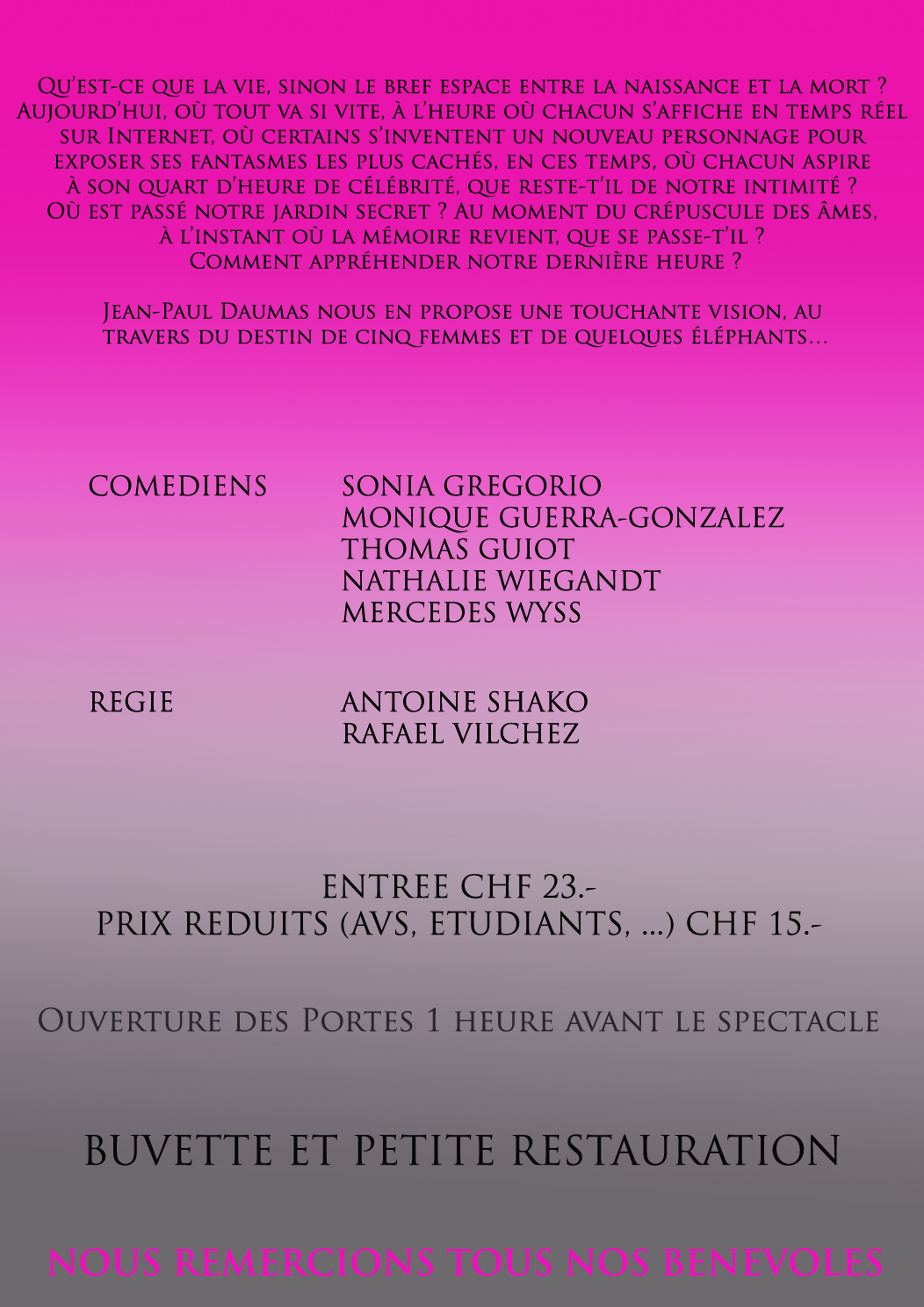 Qu'est-ce que la vie, sinon le bref espace entre la naissance et la mort ? Aujourd'hui, où tout va si vite, à l'heure où chacun s'affiche en temps réel sur Internet, où certains s'inventent un nouveau personnage pour exposer ses fantasmes les plus cachés, en ces temps, où chacun aspire à son quart d'heure de célébrité, que reste-t'il de notre intimité ? Où est passé notre jardin secret ? Au moment du crépuscule des âmes, à l'instant où la mémoire revient, que se passe-t'il ? Comment appréhender notre dernière heure ?

Jean-Paul Daumas nous en propose une touchante vision, au travers du destin de cinq femmes et de quelques éléphants...

COMEDIENS SONIA GREGORIO
MONIQUE GUERRA-GONZALEZ
THOMAS GUIOT
NATHALIE WIEGANDT
MERCEDES WYSS

REGIE ANTOINE SHAKO
RAFAEL VILCHEZ

ENTREE CHF 23.-
PRIX REDUITS (AVS, ETUDIANTS, ...) CHF 15.-

Ouverture des Portes 1 heure avant le spectacle

BUVETTE ET PETITE RESTAURATION

NOUS REMERCIONS TOUS NOS BENEVOLES